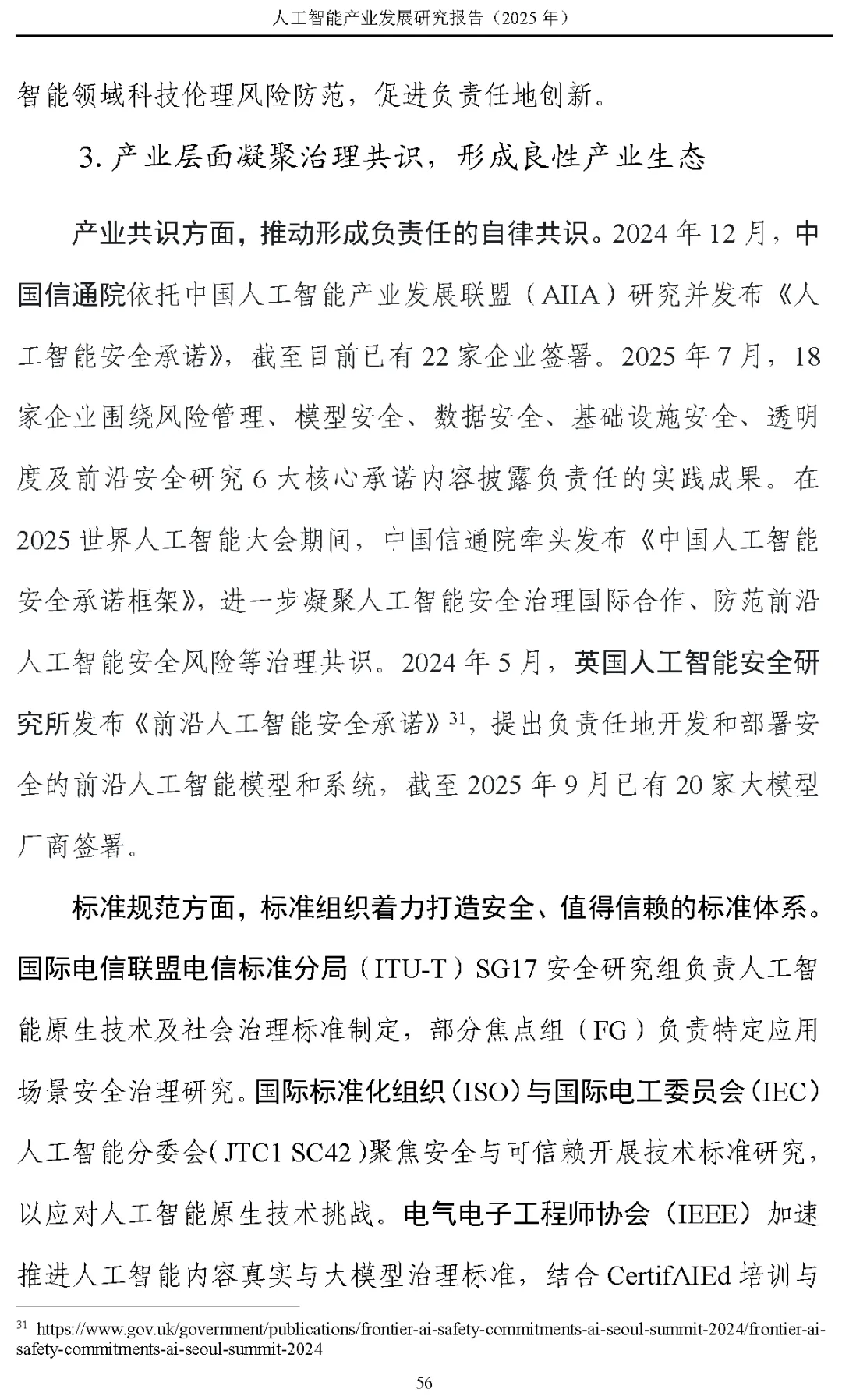 人工智能产业发展研究报告（2025 年）

智能领域科技伦理风险防范，促进负责任地创新。

3. 产业层面凝聚治理共识，形成良性产业生态

产业共识方面，推动形成负责任的自律共识。2024 年 12 月，中国信通院依托中国人工智能产业发展联盟（AIIA）研究并发布《人工智能安全承诺》，截至目前已有 22 家企业签署。2025 年 7 月，18 家企业围绕风险管理、模型安全、数据安全、基础设施安全、透明度及前沿安全研究 6 大核心承诺内容披露负责任的实践成果。在 2025 世界人工智能大会期间，中国信通院牵头发布《中国人工智能安全承诺框架》，进一步凝聚人工智能安全治理国际合作、防范前沿人工智能安全风险等治理共识。2024 年 5 月，英国人工智能安全研究所发布《前沿人工智能安全承诺》$^{31}$，提出负责任地开发和部署安全的前沿人工智能模型和系统，截至 2025 年 9 月已有 20 家大模型厂商签署。

标准规范方面，标准组织着力打造安全、值得信赖的标准体系。国际电信联盟电信标准分局（ITU-T）SG17 安全研究组负责人工智能原生技术及社会治理标准制定，部分焦点组（FG）负责特定应用场景安全治理研究。国际标准化组织（ISO）与国际电工委员会（IEC）人工智能分委会（JTC1 SC42）聚焦安全与可信赖开展技术标准研究，以应对人工智能原生技术挑战。电气电子工程师协会（IEEE）加速推进人工智能内容真实与大模型治理标准，结合 CertifAIEd 培训与

$^{31}$ https://www.gov.uk/government/publications/frontier-ai-safety-commitments-ai-seoul-summit-2024/frontier-ai-safety-commitments-ai-seoul-summit-2024

56